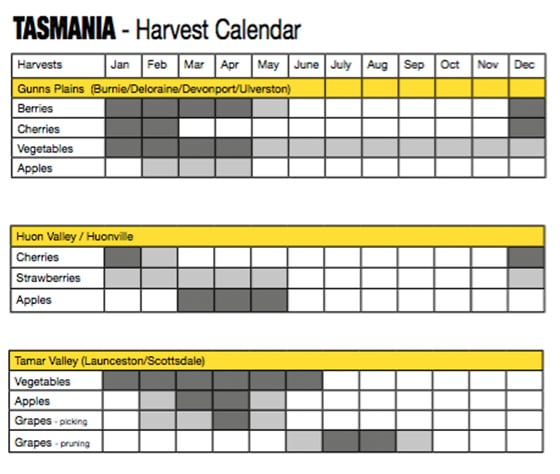 TASMANIA - Harvest Calendar

| Harvests | Jan | Feb | Mar | Apr | May | June | July | Aug | Sep | Oct | Nov | Dec |
|---|---|---|---|---|---|---|---|---|---|---|---|---|
| Gunns Plains (Burnie/Deloraine/Devonport/Ulverston) | | | | | | | | | | | | |
| Berries | | | | | | | | | | | | |
| Cherries | | | | | | | | | | | | |
| Vegetables | | | | | | | | | | | | |
| Apples | | | | | | | | | | | | |

| Huon Valley / Huonville | | | | | | | | | | | | |
|---|---|---|---|---|---|---|---|---|---|---|---|---|
| Cherries | | | | | | | | | | | | |
| Strawberries | | | | | | | | | | | | |
| Apples | | | | | | | | | | | | |

| Tamar Valley (Launceston/Scottsdale) | | | | | | | | | | | | |
|---|---|---|---|---|---|---|---|---|---|---|---|---|
| Vegetables | | | | | | | | | | | | |
| Apples | | | | | | | | | | | | |
| Grapes - picking | | | | | | | | | | | | |
| Grapes - pruning | | | | | | | | | | | | |